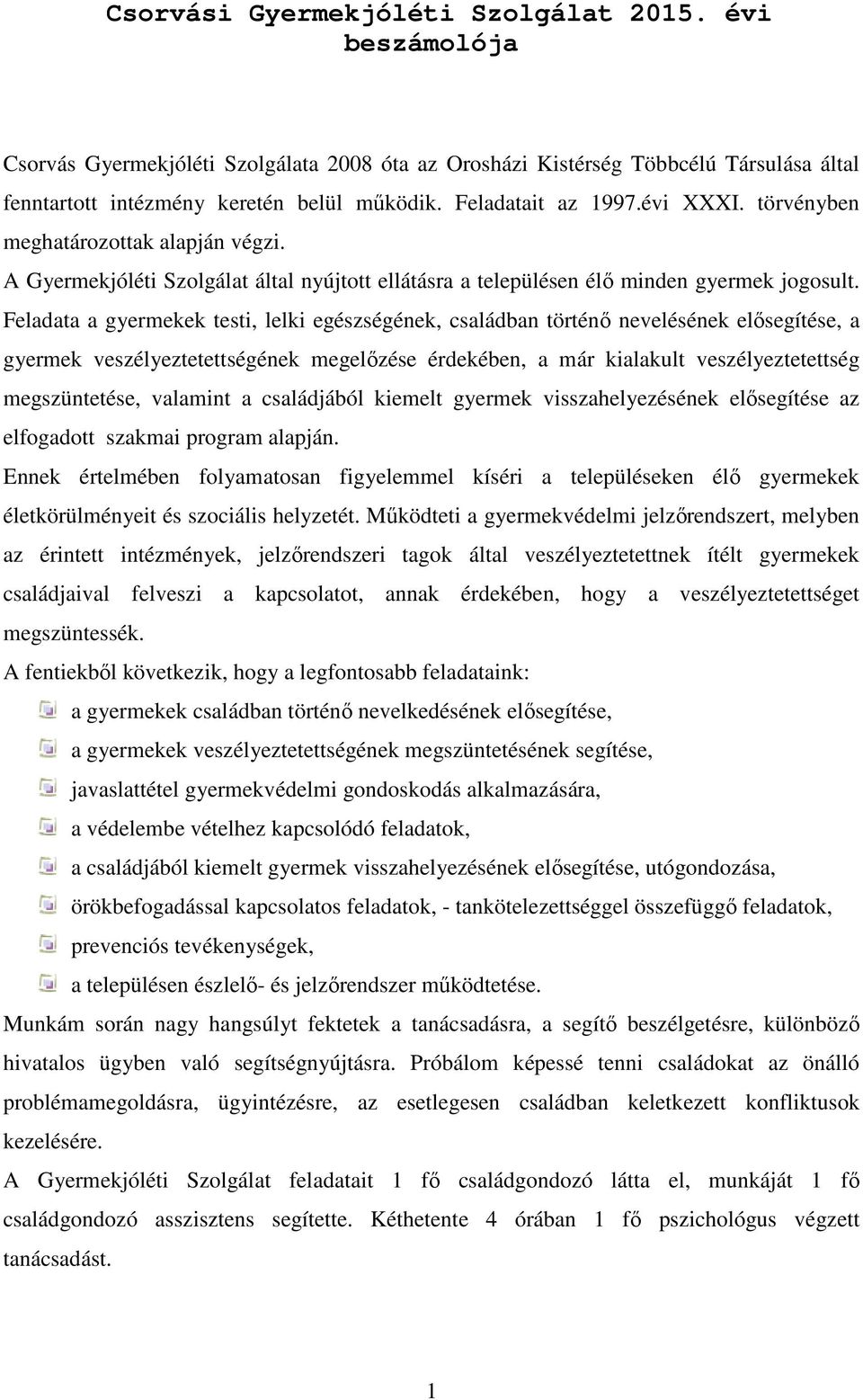 Csorvási Gyermekjóléti Szolgálat 2015. évi beszámolója

Csorvás Gyermekjóléti Szolgálata 2008 óta az Orosházi Kistérség Többcélú Társulása által fenntartott intézmény keretén belül működik. Feladatait az 1997.évi XXXI. törvényben meghatározottak alapján végzi.

A Gyermekjóléti Szolgálat által nyújtott ellátásra a településen élő minden gyermek jogosult. Feladata a gyermekek testi, lelki egészségének, családban történő nevelésének elősegítése, a gyermek veszélyeztetettségének megelőzése érdekében, a már kialakult veszélyeztetettség megszüntetése, valamint a családjából kiemelt gyermek visszahelyezésének elősegítése az elfogadott szakmai program alapján.

Ennek értelmében folyamatosan figyelemmel kíséri a településeken élő gyermekek életkörülményeit és szociális helyzetét. Működteti a gyermekvédelmi jelzőrendszert, melyben az érintett intézmények, jelzőrendszeri tagok által veszélyeztetettnek ítélt gyermekek családjaival felveszi a kapcsolatot, annak érdekében, hogy a veszélyeztetettséget megszüntessék.

A fentiekből következik, hogy a legfontosabb feladataink:

a gyermekek családban történő nevelkedésének elősegítése,

a gyermekek veszélyeztetettségének megszüntetésének segítése,

javaslattétel gyermekvédelmi gondoskodás alkalmazására,

a védelembe vételhez kapcsolódó feladatok,

a családjából kiemelt gyermek visszahelyezésének elősegítése, utógondozása,

örökbefogadással kapcsolatos feladatok, - tankötelezettséggel összefüggő feladatok,

prevenciós tevékenységek,

a településen észlelő- és jelzőrendszer működtetése.

Munkám során nagy hangsúlyt fektetek a tanácsadásra, a segítő beszélgetésre, különböző hivatalos ügyben való segítségnyújtásra. Próbálom képessé tenni családokat az önálló problémamegoldásra, ügyintézésre, az esetlegesen családban keletkezett konfliktusok kezelésére.

A Gyermekjóléti Szolgálat feladatait 1 fő családgondozó látta el, munkáját 1 fő családgondozó asszisztens segítette. Kéthetente 4 órában 1 fő pszichológus végzett tanácsadást.

1